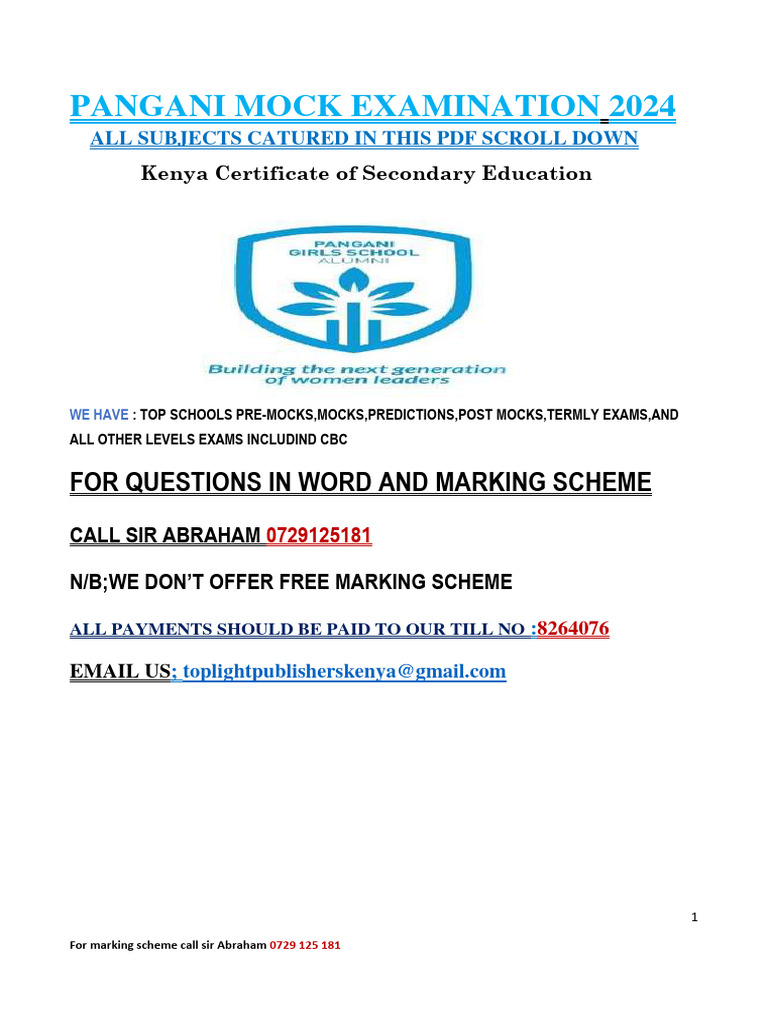 PANGANI MOCK EXAMINATION 2024

ALL SUBJECTS CATURED IN THIS PDF SCROLL DOWN

Kenya Certificate of Secondary Education

PANGANI GIRLS SCHOOL ALUMNI

Building the next generation of women leaders

WE HAVE : TOP SCHOOLS PRE-MOCKS,MOCKS,PREDICTIONS,POST MOCKS,TERMLY EXAMS,AND ALL OTHER LEVELS EXAMS INCLUDIND CBC

FOR QUESTIONS IN WORD AND MARKING SCHEME

CALL SIR ABRAHAM 0729125181

N/B;WE DON'T OFFER FREE MARKING SCHEME

ALL PAYMENTS SHOULD BE PAID TO OUR TILL NO :8264076

EMAIL US; toplightpublisherskenya@gmail.com

1

For marking scheme call sir Abraham 0729 125 181